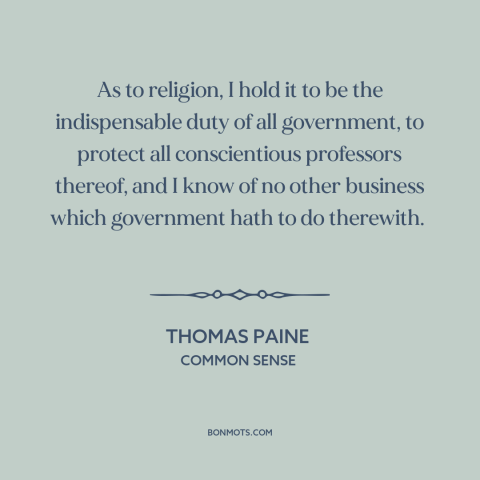 As to religion, I hold it to be the indispensable duty of all government, to protect all conscientious professors thereof, and I know of no other business which government hath to do therewith.

THOMAS PAINE
COMMON SENSE

BONMOTS.COM